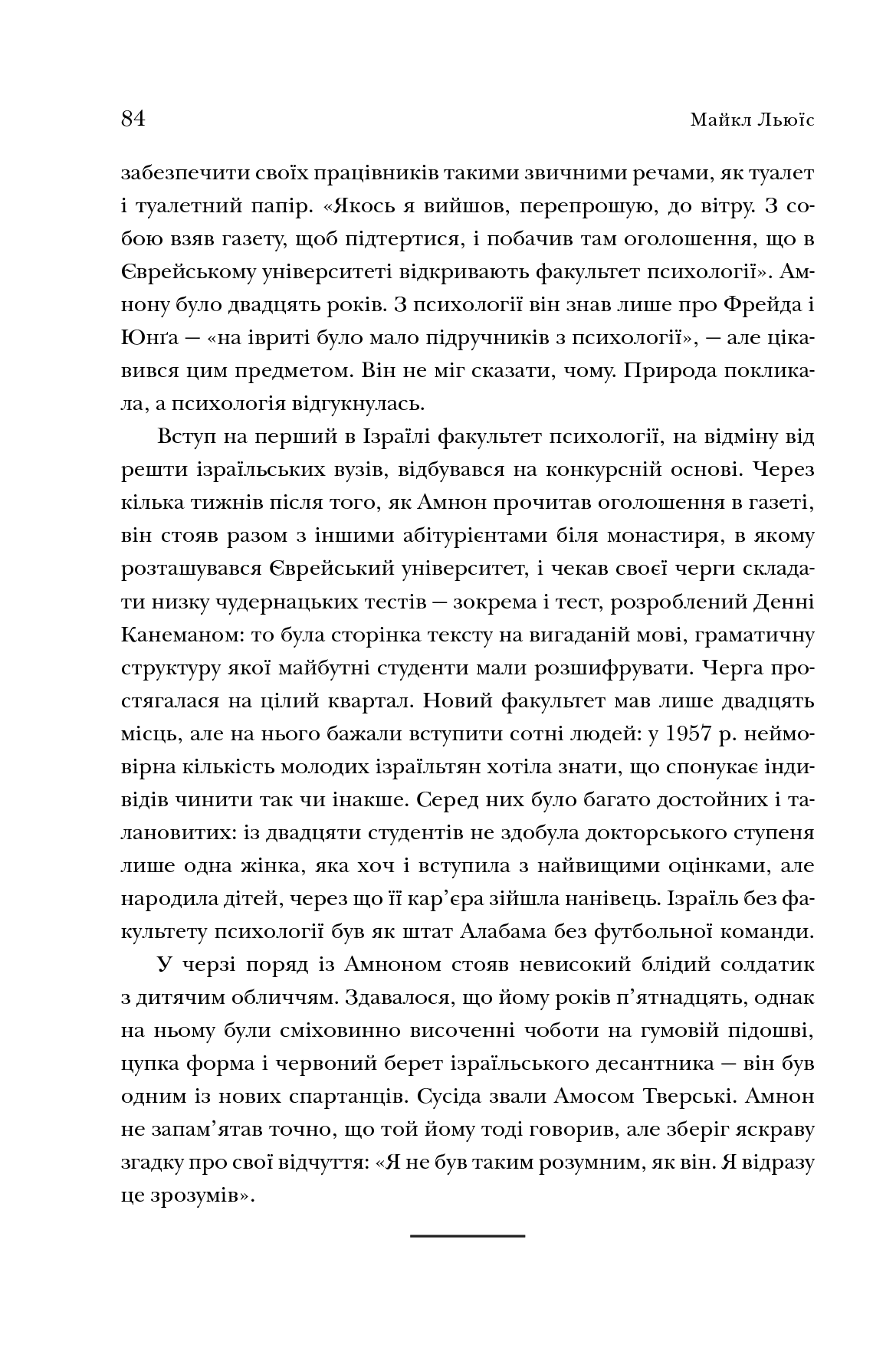 84

Майкл Льюїс

забезпечити своїх працівників такими звичними речами, як туалет і туалетний папір. «Якось я вийшов, перепрошую, до вітру. З собою взяв газету, щоб підтертися, і побачив там оголошення, що в Єврейському університеті відкривають факультет психології». Амнону було двадцять років. З психології він знав лише про Фрейда і Юнґа — «на івриті було мало підручників з психології», — але цікавився цим предметом. Він не міг сказати, чому. Природа покликала, а психологія відгукнулась.

Вступ на перший в Ізраїлі факультет психології, на відміну від решти ізраїльських вузів, відбувався на конкурсній основі. Через кілька тижнів після того, як Амнон прочитав оголошення в газеті, він стояв разом з іншими абітурієнтами біля монастиря, в якому розташувався Єврейський університет, і чекав своєї черги складати низку чудернацьких тестів — зокрема і тест, розроблений Денні Канеманом: то була сторінка тексту на вигаданій мові, граматичну структуру якої майбутні студенти мали розшифрувати. Черга простягалася на цілий квартал. Новий факультет мав лише двадцять місць, але на нього бажали вступити сотні людей: у 1957 р. неймовірна кількість молодих ізраїльтян хотіла знати, що спонукає індивідів чинити так чи інакше. Серед них було багато достойних і талановитих: із двадцяти студентів не здобула докторського ступеня лише одна жінка, яка хоч і вступила з найвищими оцінками, але народила дітей, через що її кар’єра зійшла нанівець. Ізраїль без факультету психології був як штат Алабама без футбольної команди.

У черзі поряд із Амноном стояв невисокий блідий солдатик з дитячим обличчям. Здавалося, що йому років п’ятнадцять, однак на ньому були сміховинно височенні чоботи на гумовій підошві, цупка форма і червоний берет ізраїльського десантника — він був одним із нових спартанців. Сусіда звали Амосом Тверські. Амнон не запам’ятав точно, що той йому тоді говорив, але зберіг яскраву згадку про свої відчуття: «Я не був таким розумним, як він. Я відразу це зрозумів».